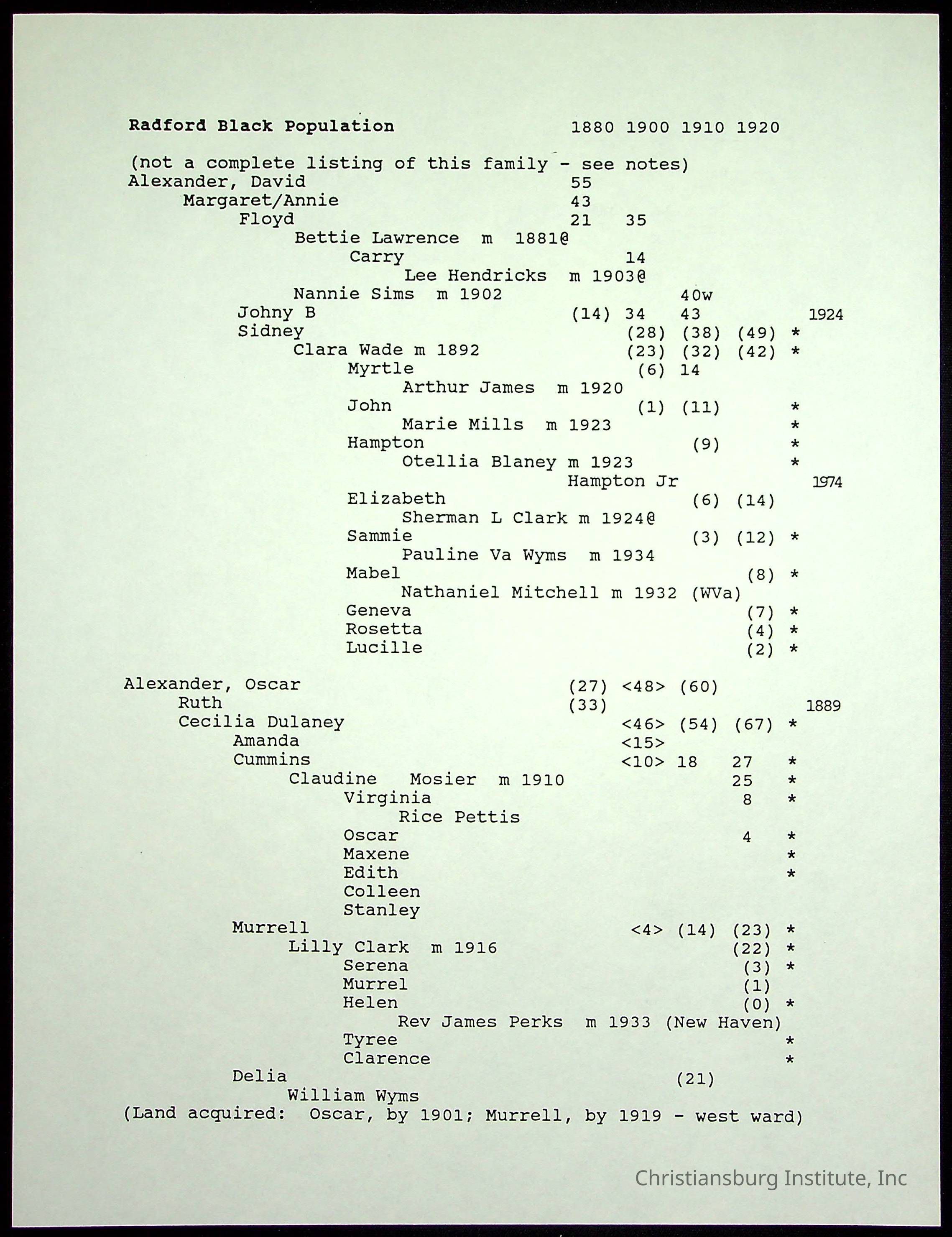 Radford Black Population 1880 1900 1910 1920

(not a complete listing of this family - see notes)
Alexander, David 55
Margaret/Annie 43
Floyd 21 35
Bettie Lawrence m 1881@
Carry 14
Lee Hendricks m 1903@
Nannie Sims m 1902 40w
Johny B (14) 34 43 1924
Sidney (28) (38) (49) *
Clara Wade m 1892 (23) (32) (42) *
Myrtle (6) 14
Arthur James m 1920
John (1) (11) *
Marie Mills m 1923 *
Hampton (9) *
Otellia Blaney m 1923 *
Hampton Jr 1974
Elizabeth (6) (14)
Sherman L Clark m 1924@
Sammie (3) (12) *
Pauline Va Wyms m 1934
Mabel (8) *
Nathaniel Mitchell m 1932 (WVa)
Geneva (7) *
Rosetta (4) *
Lucille (2) *

Alexander, Oscar (27) <48> (60)
Ruth (33) 1889
Cecilia Dulaney <46> (54) (67) *
Amanda <15>
Cummins <10> 18 27 *
Claudine Mosier m 1910 25 *
Virginia 8 *
Rice Pettis
Oscar 4 *
Maxene *
Edith *
Colleen
Stanley
Murrell <4> (14) (23) *
Lilly Clark m 1916 (22) *
Serena (3) *
Murrel (1)
Helen (0) *
Rev James Perks m 1933 (New Haven)
Tyree *
Clarence *
Delia (21)
William Wyms
(Land acquired: Oscar, by 1901; Murrell, by 1919 - west ward)

Christiansburg Institute, Inc